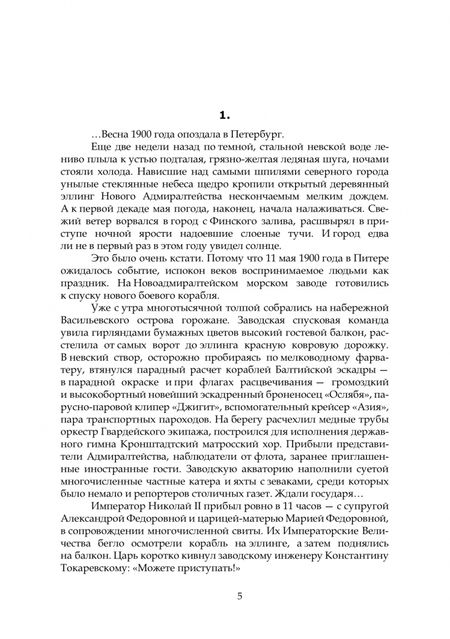 1.

…Весна 1900 года опоздала в Петербург.

Еще две недели назад по темной, стальной невской воде лениво плыла к устью подталая, грязно-желтая ледяная шуга, ночами стояли холода. Нависшие над самыми шпилями северного города унылые стеклянные небеса щедро кропили открытый деревянный эллинг Нового Адмиралтейства нескончаемым мелким дождем. А к первой декаде мая погода, наконец, начала налаживаться. Свежий ветер ворвался в город с Финского залива, расшвырял в приступе ночной ярости надоевшие слоеные тучи. И город едва ли не в первый раз в этом году увидел солнце.

Это было очень кстати. Потому что 11 мая 1900 года в Питере ожидалось событие, испокон веков воспринимаемое людьми как праздник. На Новоадмиралтейском морском заводе готовились к спуску нового боевого корабля.

Уже с утра многотысячной толпой собрались на набережной Васильевского острова горожане. Заводская спусковая команда увила гирляндами бумажных цветов высокий гостевой балкон, расстелила от самых ворот до эллинга красную ковровую дорожку. В невский створ, осторожно пробираясь по мелководному фарватеру, втянулся парадный расчет кораблей Балтийской эскадры — в парадной окраске и при флагах расцвечивания — громоздкий и высокобортный новейший эскадренный броненосец «Ослябя», парусно-паровой клипер «Джигит», вспомогательный крейсер «Азия», пара транспортных пароходов. На берегу расчехлил медные трубы оркестр Гвардейского экипажа, построился для исполнения державного гимна Кронштадтский матросский хор. Прибыли представители Адмиралтейства, наблюдатели от флота, заранее приглашенные иностранные гости. Заводскую акваторию наполнили суетой многочисленные частные катера и яхты с зеваками, среди которых было немало и репортеров столичных газет. Ждали государя…

Император Николай II прибыл ровно в 11 часов — с супругой Александрой Федоровной и царицей-матерью Марией Федоровной, в сопровождении многочисленной свиты. Их Императорские Величества бегло осмотрели корабль на эллинге, а затем поднялись на балкон. Царь коротко кивнул заводскому инженеру Константину Токаревскому: «Можете приступать!»

5